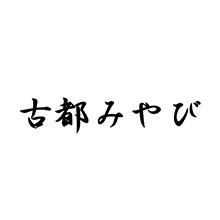 古都みやび